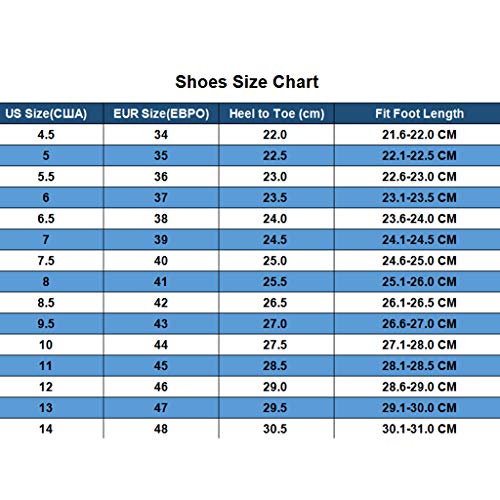 Shoes Size Chart

| US Size(США) | EUR Size(ЕВРО) | Heel to Toe (cm) | Fit Foot Length |
|---|---|---|---|
| 4.5 | 34 | 22.0 | 21.6-22.0 CM |
| 5 | 35 | 22.5 | 22.1-22.5 CM |
| 5.5 | 36 | 23.0 | 22.6-23.0 CM |
| 6 | 37 | 23.5 | 23.1-23.5 CM |
| 6.5 | 38 | 24.0 | 23.6-24.0 CM |
| 7 | 39 | 24.5 | 24.1-24.5 CM |
| 7.5 | 40 | 25.0 | 24.6-25.0 CM |
| 8 | 41 | 25.5 | 25.1-26.0 CM |
| 8.5 | 42 | 26.5 | 26.1-26.5 CM |
| 9.5 | 43 | 27.0 | 26.6-27.0 CM |
| 10 | 44 | 27.5 | 27.1-28.0 CM |
| 11 | 45 | 28.5 | 28.1-28.5 CM |
| 12 | 46 | 29.0 | 28.6-29.0 CM |
| 13 | 47 | 29.5 | 29.1-30.0 CM |
| 14 | 48 | 30.5 | 30.1-31.0 CM |